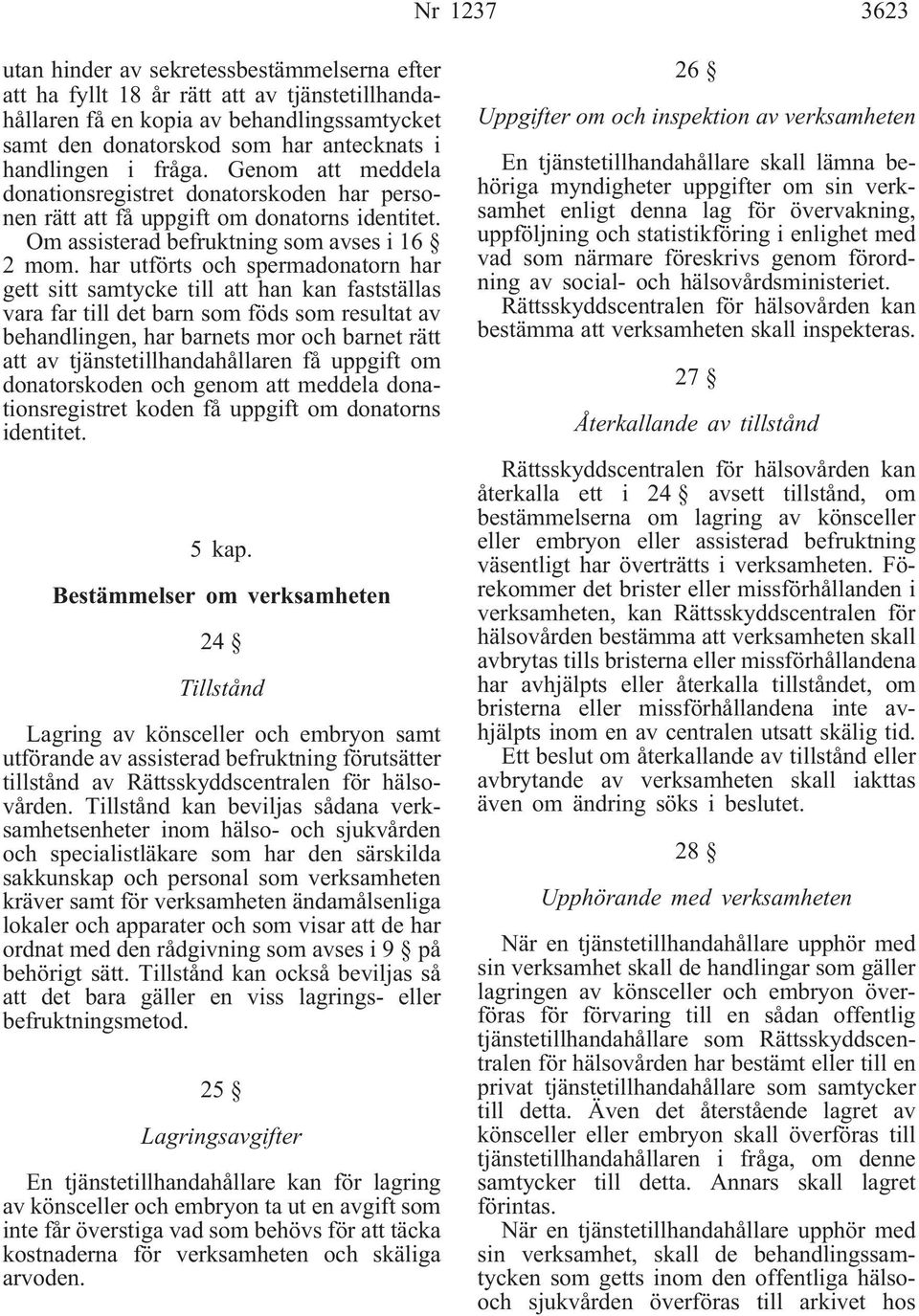 Nr 1237 3623

utan hinder av sekretessbestämmelserna efter att ha fyllt 18 år rätt att av tjänstetillhandahållaren få en kopia av behandlingssamtycket samt den donatorskod som har antecknats i handlingen i fråga. Genom att meddela donationsregistret donatorskoden har personen rätt att få uppgift om donatorns identitet.

Om assisterad befruktning som avses i 16 § 2 mom. har utförts och spermadonatorn har gett sitt samtycke till att han kan fastställas vara far till det barn som föds som resultat av behandlingen, har barnets mor och barnet rätt att av tjänstetillhandahållaren få uppgift om donatorskoden och genom att meddela donationsregistret koden få uppgift om donatorns identitet.

5 kap.

Bestämmelser om verksamheten

24 §

Tillstånd

Lagring av könsceller och embryon samt utförande av assisterad befruktning förutsätter tillstånd av Rättsskyddscentralen för hälsovården. Tillstånd kan beviljas sådana verksamhetsenheter inom hälso- och sjukvården och specialistläkare som har den särskilda sakkunskap och personal som verksamheten kräver samt för verksamheten ändamålsenliga lokaler och apparater och som visar att de har ordnat med den rådgivning som avses i 9 § på behörigt sätt. Tillstånd kan också beviljas så att det bara gäller en viss lagrings- eller befruktningsmetod.

25 §

Lagringsavgifter

En tjänstetillhandahållare kan för lagring av könsceller och embryon ta ut en avgift som inte får överstiga vad som behövs för att täcka kostnaderna för verksamheten och skäliga arvoden.

26 §

Uppgifter om och inspektion av verksamheten

En tjänstetillhandahållare skall lämna behöriga myndigheter uppgifter om sin verksamhet enligt denna lag för övervakning, uppföljning och statistikföring i enlighet med vad som närmare föreskrivs genom förordning av social- och hälsovårdsministeriet.

Rättsskyddscentralen för hälsovården kan bestämma att verksamheten skall inspekteras.

27 §

Återkallande av tillstånd

Rättsskyddscentralen för hälsovården kan återkalla ett i 24 § avsett tillstånd, om bestämmelserna om lagring av könsceller eller embryon eller assisterad befruktning väsentligt har överträtts i verksamheten. Förekommer det brister eller missförhållanden i verksamheten, kan Rättsskyddscentralen för hälsovården bestämma att verksamheten skall avbrytas tills bristerna eller missförhållandena har avhjälpts eller återkalla tillståndet, om bristerna eller missförhållandena inte avhjälpts inom en av centralen utsatt skälig tid.

Ett beslut om återkallande av tillstånd eller avbrytande av verksamheten skall iakttas även om ändring söks i beslutet.

28 §

Upphörande med verksamheten

När en tjänstetillhandahållare upphör med sin verksamhet skall de handlingar som gäller lagringen av könsceller och embryon överföras för förvaring till en sådan offentlig tjänstetillhandahållare som Rättsskyddscentralen för hälsovården har bestämt eller till en privat tjänstetillhandahållare som samtycker till detta. Även det återstående lagret av könsceller eller embryon skall överföras till tjänstetillhandahållaren i fråga, om denne samtycker till detta. Annars skall lagret förintas.

När en tjänstetillhandahållare upphör med sin verksamhet, skall de behandlingssamtycken som getts inom den offentliga hälso- och sjukvården överföras till arkivet hos